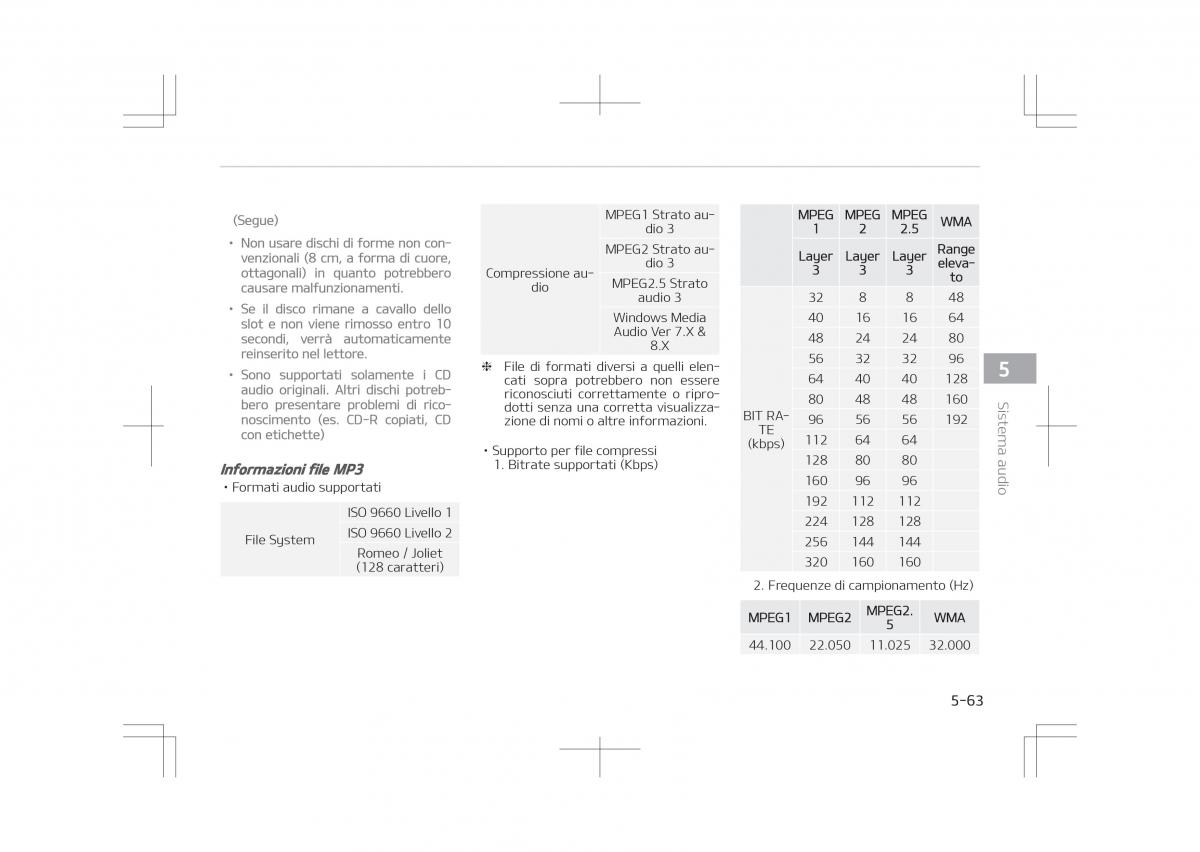 (Segue)

• Non usare dischi di forme non convenzionali (8 cm, a forma di cuore, ottagonali) in quanto potrebbero causare malfunzionamenti.

• Se il disco rimane a cavallo dello slot e non viene rimosso entro 10 secondi, verrà automaticamente reinserito nel lettore.

• Sono supportati solamente i CD audio originali. Altri dischi potrebbero presentare problemi di riconoscimento (es. CD-R copiati, CD con etichette)

Informazioni file MP3

• Formati audio supportati

| File System | ISO 9660 Livello 1 |
|---|---|
| | ISO 9660 Livello 2 |
| | Romeo / Joliet (128 caratteri) |

| Compressione audio | MPEG1 Strato audio 3 |
|---|---|
| | MPEG2 Strato audio 3 |
| | MPEG2.5 Strato audio 3 |
| | Windows Media Audio Ver 7.X & 8.X |

❈ File di formati diversi a quelli elencati sopra potrebbero non essere riconosciuti correttamente o riprodotti senza una corretta visualizzazione di nomi o altre informazioni.

• Supporto per file compressi
1. Bitrate supportati (Kbps)

| | MPEG 1 | MPEG 2 | MPEG 2.5 | WMA |
|---|---|---|---|---|
| | Layer 3 | Layer 3 | Layer 3 | Range elevato |
| BIT RATE (kbps) | 32 | 8 | 8 | 48 |
| | 40 | 16 | 16 | 64 |
| | 48 | 24 | 24 | 80 |
| | 56 | 32 | 32 | 96 |
| | 64 | 40 | 40 | 128 |
| | 80 | 48 | 48 | 160 |
| | 96 | 56 | 56 | 192 |
| | 112 | 64 | 64 | |
| | 128 | 80 | 80 | |
| | 160 | 96 | 96 | |
| | 192 | 112 | 112 | |
| | 224 | 128 | 128 | |
| | 256 | 144 | 144 | |
| | 320 | 160 | 160 | |

2. Frequenze di campionamento (Hz)

| MPEG1 | MPEG2 | MPEG2.5 | WMA |
|---|---|---|---|
| 44.100 | 22.050 | 11.025 | 32.000 |

5
Sistema audio

5-63